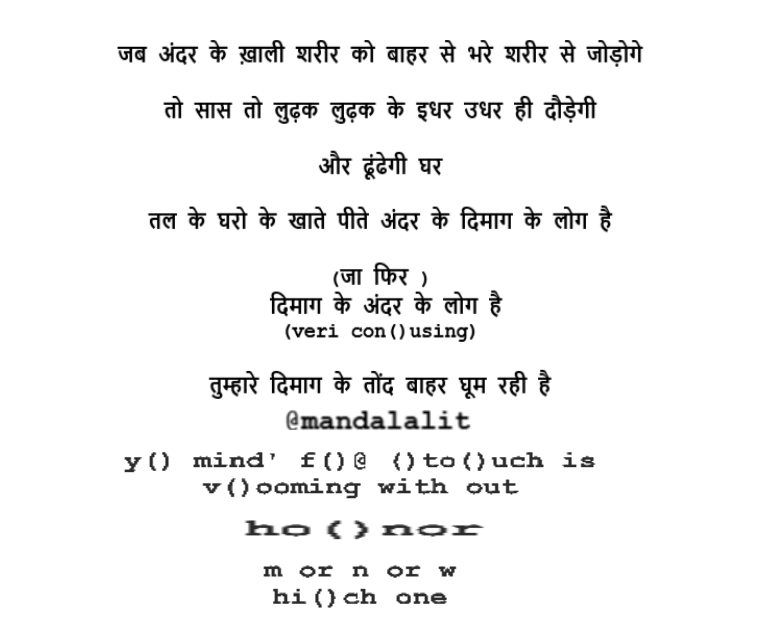 जब अंदर के ख़ाली शरीर को बाहर से भरे शरीर से जोड़ोगे

तो सास तो लुढ़क लुढ़क के इधर उधर ही दौड़ेगी

और ढूंढेगी घर

तल के घरो के खाते पीते अंदर के दिमाग के लोग है

(जा फिर )
दिमाग के अंदर के लोग है
(veri con()using)

तुम्हारे दिमाग के तोंद बाहर घूम रही है

@mandalalit

y() mind' f()@ ()to()uch is
v()ooming with out

ho()nor

m or n or w
hi()ch one